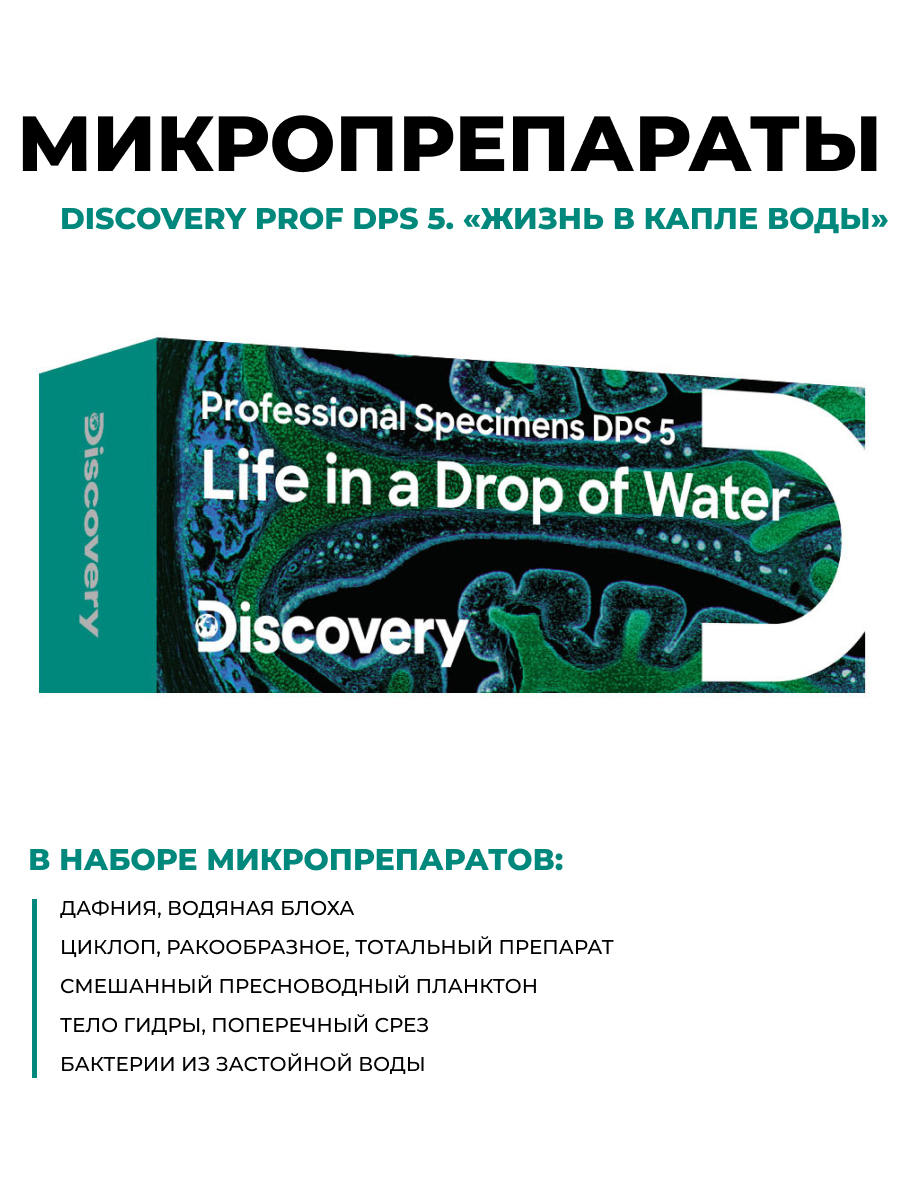 МИКРОПРЕПАРАТЫ

DISCOVERY PROF DPS 5. «ЖИЗНЬ В КАПЛЕ ВОДЫ»

Discovery

Professional Specimens DPS 5

Life in a Drop of Water

Discovery

В НАБОРЕ МИКРОПРЕПАРАТОВ:

ДАФНИЯ, ВОДЯНАЯ БЛОХА

ЦИКЛОП, РАКООБРАЗНОЕ, ТОТАЛЬНЫЙ ПРЕПАРАТ

СМЕШАННЫЙ ПРЕСНОВОДНЫЙ ПЛАНКТОН

ТЕЛО ГИДРЫ, ПОПЕРЕЧНЫЙ СРЕЗ

БАКТЕРИИ ИЗ ЗАСТОЙНОЙ ВОДЫ